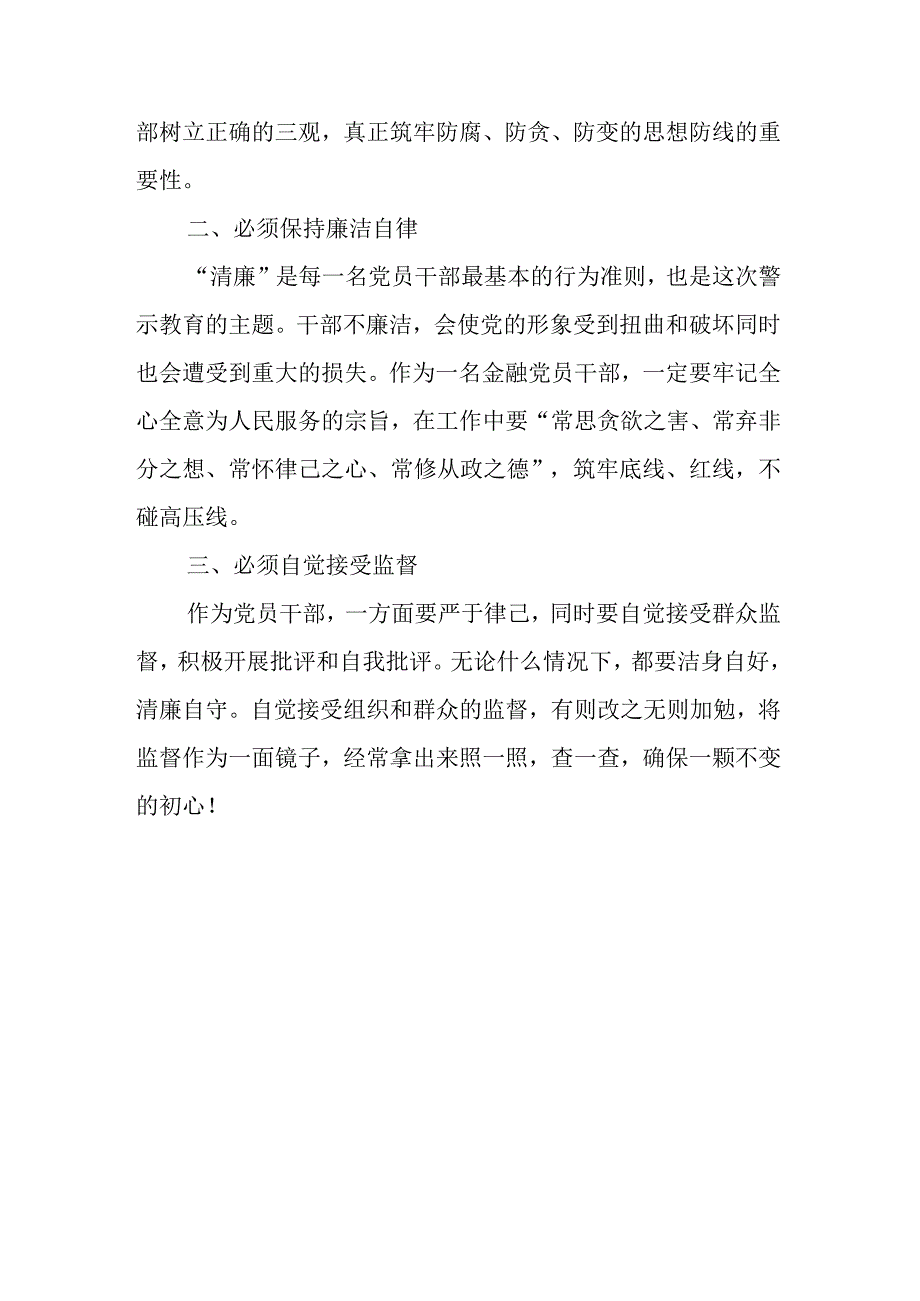 部树立正确的三观，真正筑牢防腐、防贪、防变的思想防线的重要性。

二、必须保持廉洁自律

“清廉”是每一名党员干部最基本的行为准则，也是这次警示教育的主题。干部不廉洁，会使党的形象受到扭曲和破坏同时也会遭受到重大的损失。作为一名金融党员干部，一定要牢记全心全意为人民服务的宗旨，在工作中要“常思贪欲之害、常弃非分之想、常怀律己之心、常修从政之德”，筑牢底线、红线，不碰高压线。

三、必须自觉接受监督

作为党员干部，一方面要严于律己，同时要自觉接受群众监督，积极开展批评和自我批评。无论什么情况下，都要洁身自好，清廉自守。自觉接受组织和群众的监督，有则改之无则加勉，将监督作为一面镜子，经常拿出来照一照，查一查，确保一颗不变的初心！